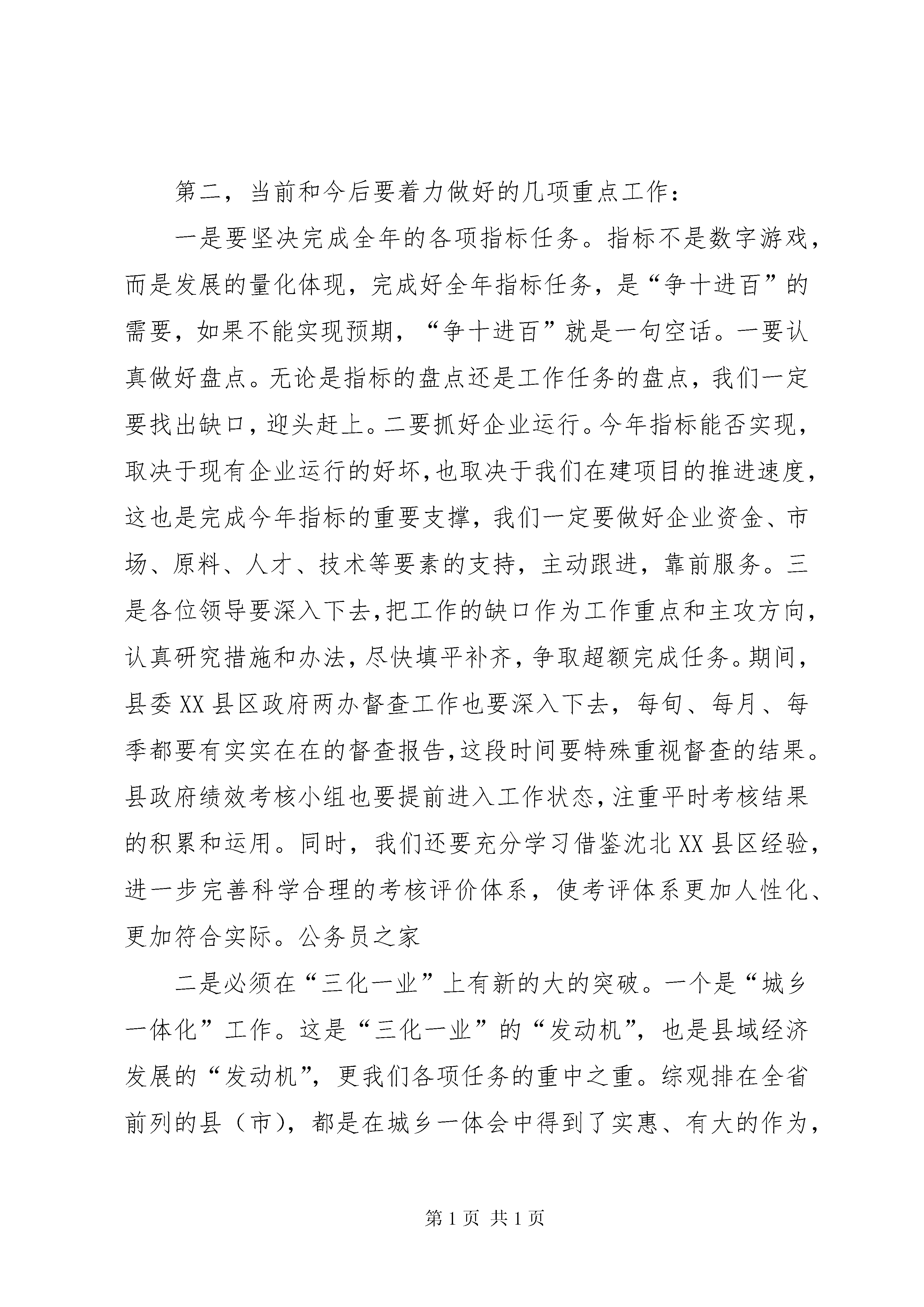 第二，当前和今后要着力做好的几项重点工作：

一是要坚决完成全年的各项指标任务。指标不是数字游戏，而是发展的量化体现，完成好全年指标任务，是“争十进百”的需要，如果不能实现预期，“争十进百”就是一句空话。一要认真做好盘点。无论是指标的盘点还是工作任务的盘点，我们一定要找出缺口，迎头赶上。二要抓好企业运行。今年指标能否实现，取决于现有企业运行的好坏，也取决于我们在建项目的推进速度，这也是完成今年指标的重要支撑，我们一定要做好企业资金、市场、原料、人才、技术等要素的支持，主动跟进，靠前服务。三是各位领导要深入下去，把工作的缺口作为工作重点和主攻方向，认真研究措施和办法，尽快填平补齐，争取超额完成任务。期间，县委XX县区政府两办督查工作也要深入下去，每旬、每月、每季都要有实实在在的督查报告，这段时间要特殊重视督查的结果。县政府绩效考核小组也要提前进入工作状态，注重平时考核结果的积累和运用。同时，我们还要充分学习借鉴沈北XX县区经验，进一步完善科学合理的考核评价体系，使考评体系更加人性化、更加符合实际。公务员之家

二是必须在“三化一业”上有新的大的突破。一个是“城乡一体化”工作。这是“三化一业”的“发动机”，也是县域经济发展的“发动机”，更我们各项任务的重中之重。综观排在全省前列的县（市），都是在城乡一体会中得到了实惠、有大的作为，

第1页 共1页